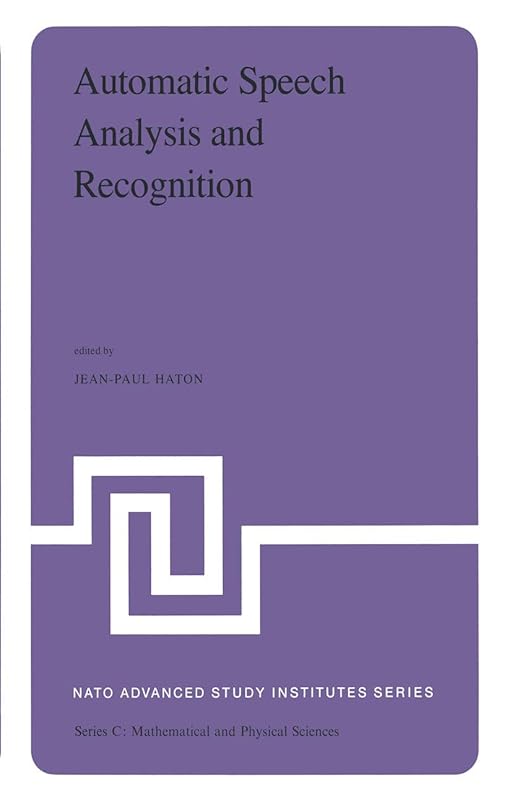 Automatic Speech Analysis and Recognition

edited by

JEAN-PAUL HATON

NATO ADVANCED STUDY INSTITUTES SERIES

Series C: Mathematical and Physical Sciences